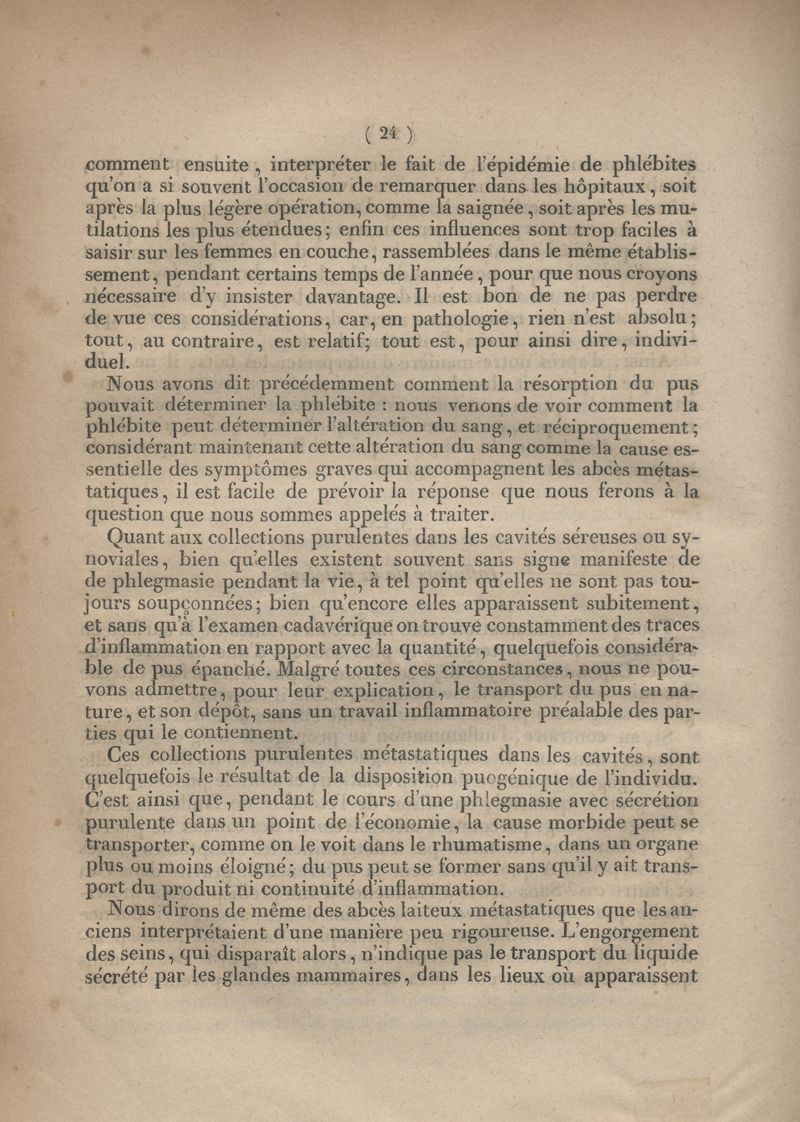 ( 24 )

comment ensuite, interpréter le fait de l'épidémie de phlébites qu'on a si souvent l'occasion de remarquer dans les hôpitaux, soit après la plus légère opération, comme la saignée, soit après les mutilations les plus étendues; enfin ces influences sont trop faciles à saisir sur les femmes en couche, rassemblées dans le même établissement, pendant certains temps de l'année, pour que nous croyons nécessaire d'y insister davantage. Il est bon de ne pas perdre de vue ces considérations, car, en pathologie, rien n'est absolu; tout, au contraire, est relatif; tout est, pour ainsi dire, individuel.

Nous avons dit précédemment comment la résorption du pus pouvait déterminer la phlébite : nous venons de voir comment la phlébite peut déterminer l'altération du sang, et réciproquement; considérant maintenant cette altération du sang comme la cause essentielle des symptômes graves qui accompagnent les abcès métastatiques, il est facile de prévoir la réponse que nous ferons à la question que nous sommes appelés à traiter.

Quant aux collections purulentes dans les cavités séreuses ou synoviales, bien qu'elles existent souvent sans signe manifeste de de phlegmasie pendant la vie, à tel point qu'elles ne sont pas toujours soupçonnées; bien qu'encore elles apparaissent subitement, et sans qu'à l'examen cadavérique on trouve constamment des traces d'inflammation en rapport avec la quantité, quelquefois considérable de pus épanché. Malgré toutes ces circonstances, nous ne pouvons admettre, pour leur explication, le transport du pus en nature, et son dépôt, sans un travail inflammatoire préalable des parties qui le contiennent.

Ces collections purulentes métastatiques dans les cavités, sont quelquefois le résultat de la disposition puogénique de l'individu. C'est ainsi que, pendant le cours d'une phlegmasie avec sécrétion purulente dans un point de l'économie, la cause morbide peut se transporter, comme on le voit dans le rhumatisme, dans un organe plus ou moins éloigné; du pus peut se former sans qu'il y ait transport du produit ni continuité d'inflammation.

Nous dirons de même des abcès laiteux métastatiques que les anciens interprétaient d'une manière peu rigoureuse. L'engorgement des seins, qui disparaît alors, n'indique pas le transport du liquide sécrété par les glandes mammaires, dans les lieux où apparaissent